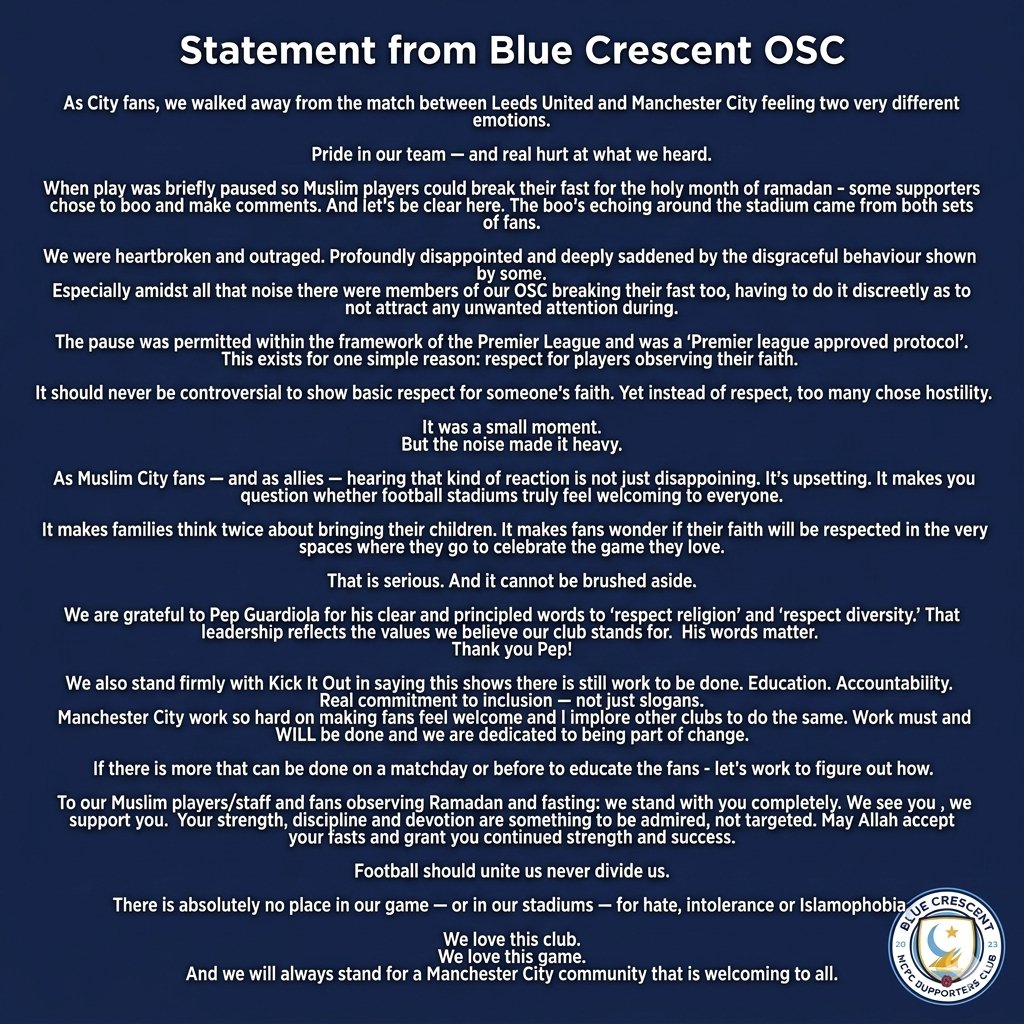 Statement from Blue Crescent OSC

As City fans, we walked away from the match between Leeds United and Manchester City feeling two very different emotions.

Pride in our team — and real hurt at what we heard.

When play was briefly paused so Muslim players could break their fast for the holy month of ramadan - some supporters chose to boo and make comments. And let's be clear here. The boo's echoing around the stadium came from both sets of fans.

We were heartbroken and outraged. Profoundly disappointed and deeply saddened by the disgraceful behaviour shown by some.
Especially amidst all that noise there were members of our OSC breaking their fast too, having to do it discreetly as to not attract any unwanted attention during.

The pause was permitted within the framework of the Premier League and was a 'Premier league approved protocol'. This exists for one simple reason: respect for players observing their faith.

It should never be controversial to show basic respect for someone's faith. Yet instead of respect, too many chose hostility.

It was a small moment.
But the noise made it heavy.

As Muslim City fans — and as allies — hearing that kind of reaction is not just disappoining. It's upsetting. It makes you question whether football stadiums truly feel welcoming to everyone.

It makes families think twice about bringing their children. It makes fans wonder if their faith will be respected in the very spaces where they go to celebrate the game they love.

That is serious. And it cannot be brushed aside.

We are grateful to Pep Guardiola for his clear and principled words to 'respect religion' and 'respect diversity.' That leadership reflects the values we believe our club stands for. His words matter.
Thank you Pep!

We also stand firmly with Kick It Out in saying this shows there is still work to be done. Education. Accountability.
Real commitment to inclusion — not just slogans.
Manchester City work so hard on making fans feel welcome and I implore other clubs to do the same. Work must and WILL be done and we are dedicated to being part of change.

If there is more that can be done on a matchday or before to educate the fans - let's work to figure out how.

To our Muslim players/staff and fans observing Ramadan and fasting: we stand with you completely. We see you , we support you. Your strength, discipline and devotion are something to be admired, not targeted. May Allah accept your fasts and grant you continued strength and success.

Football should unite us never divide us.

There is absolutely no place in our game — or in our stadiums — for hate, intolerance or Islamophobia

We love this club.
We love this game.
And we will always stand for a Manchester City community that is welcoming to all.

BLUE CRESCENT
20 23
MCFC SUPPORTERS CLUB